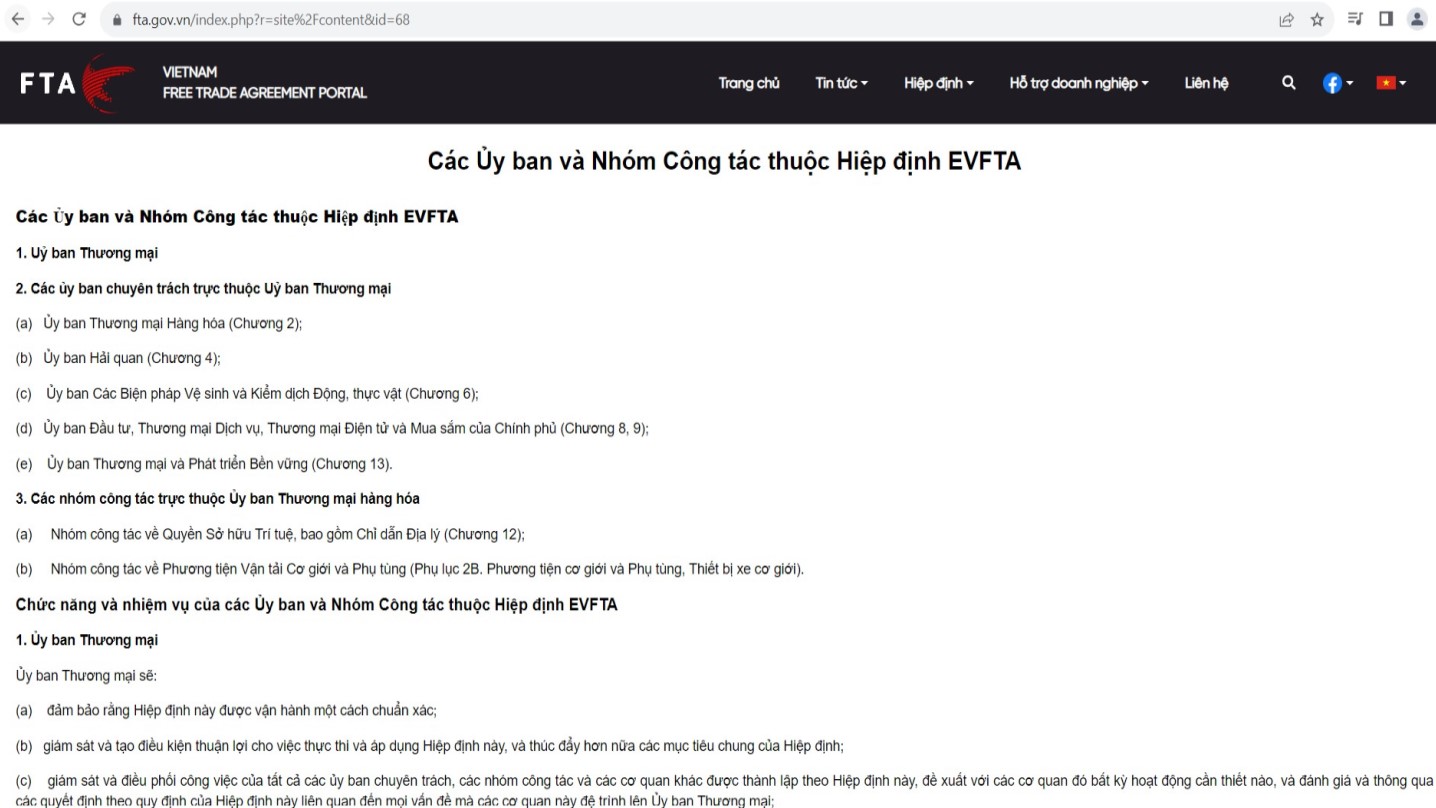 fta.gov.vn/index.php?r=site%2Fcontent&id=68

FTA VIETNAM FREE TRADE AGREEMENT PORTAL

Trang chủ Tin tức Hiệp định Hỗ trợ doanh nghiệp Liên hệ

Các Ủy ban và Nhóm Công tác thuộc Hiệp định EVFTA

Các Ủy ban và Nhóm Công tác thuộc Hiệp định EVFTA

1. Uỷ ban Thương mại

2. Các ủy ban chuyên trách trực thuộc Uỷ ban Thương mại

(a) Ủy ban Thương mại Hàng hóa (Chương 2);

(b) Ủy ban Hải quan (Chương 4);

(c) Ủy ban Các Biện pháp Vệ sinh và Kiểm dịch Động, thực vật (Chương 6);

(d) Ủy ban Đầu tư, Thương mại Dịch vụ, Thương mại Điện tử và Mua sắm của Chính phủ (Chương 8, 9);

(e) Ủy ban Thương mại và Phát triển Bền vững (Chương 13).

3. Các nhóm công tác trực thuộc Ủy ban Thương mại hàng hóa

(a) Nhóm công tác về Quyền Sở hữu Trí tuệ, bao gồm Chỉ dẫn Địa lý (Chương 12);

(b) Nhóm công tác về Phương tiện Vận tải Cơ giới và Phụ tùng (Phụ lục 2B. Phương tiện cơ giới và Phụ tùng, Thiết bị xe cơ giới).

Chức năng và nhiệm vụ của các Ủy ban và Nhóm Công tác thuộc Hiệp định EVFTA

1. Ủy ban Thương mại

Ủy ban Thương mại sẽ:

(a) đảm bảo rằng Hiệp định này được vận hành một cách chuẩn xác;

(b) giám sát và tạo điều kiện thuận lợi cho việc thực thi và áp dụng Hiệp định này, và thúc đẩy hơn nữa các mục tiêu chung của Hiệp định;

(c) giám sát và điều phối công việc của tất cả các ủy ban chuyên trách, các nhóm công tác và các cơ quan khác được thành lập theo Hiệp định này, đề xuất với các cơ quan đó bất kỳ hoạt động cần thiết nào, và đánh giá và thông qua các quyết định theo quy định của Hiệp định này liên quan đến mọi vấn đề mà các cơ quan này đệ trình lên Ủy ban Thương mại;